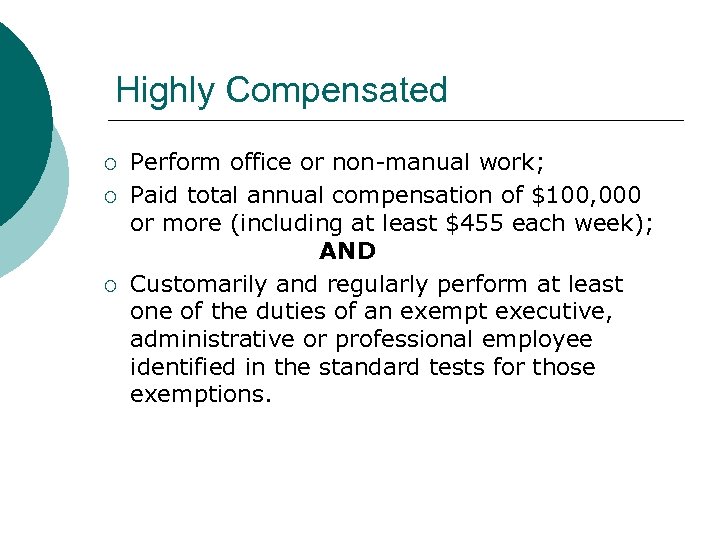 Highly Compensated

○ Perform office or non-manual work;
○ Paid total annual compensation of \$100,000 or more (including at least \$455 each week);
AND
○ Customarily and regularly perform at least one of the duties of an exempt executive, administrative or professional employee identified in the standard tests for those exemptions.